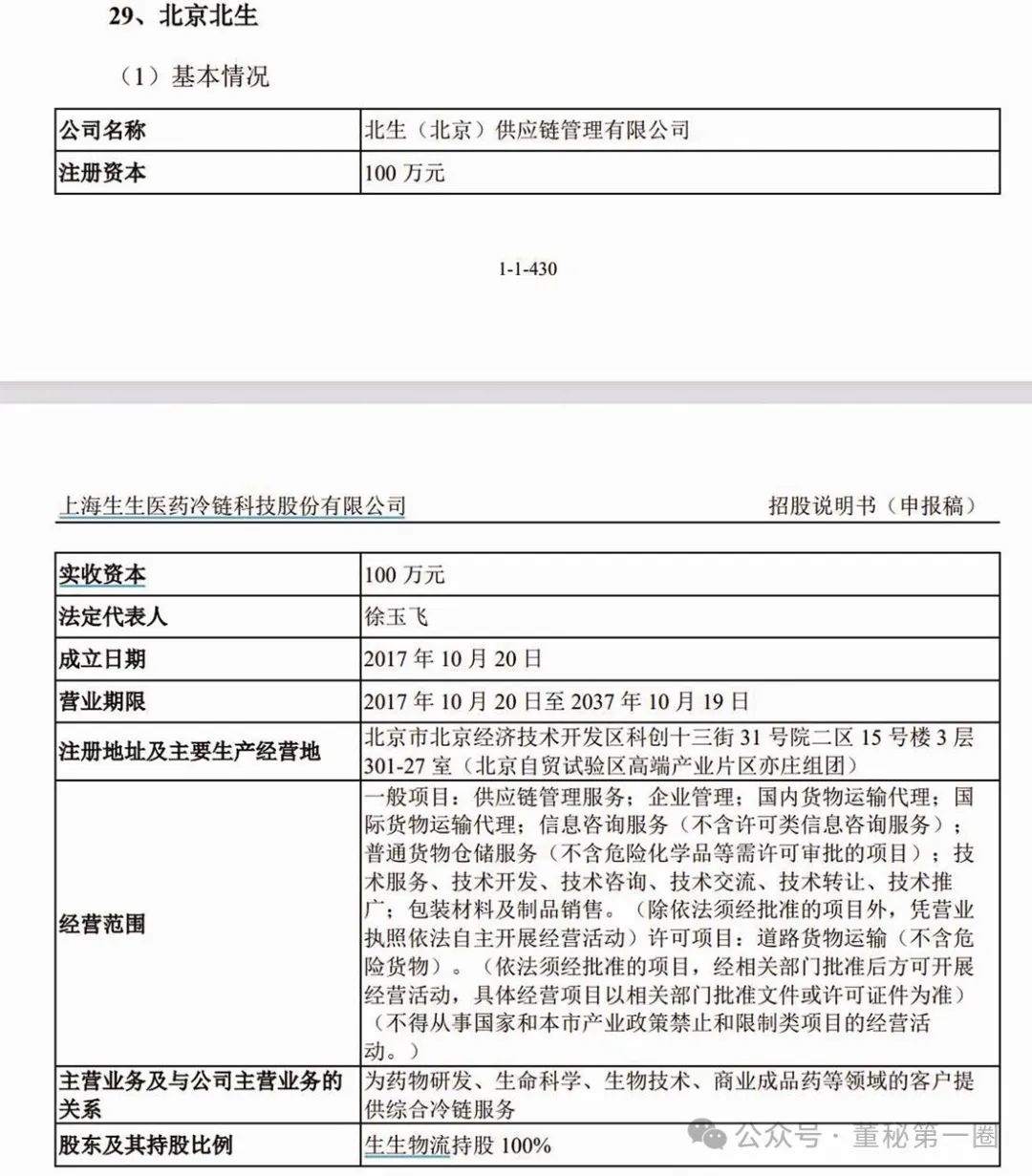 29、北京北生

（1）基本情况

| 公司名称 | 北生（北京）供应链管理有限公司 |
|---|---|
| 注册资本 | 100 万元 |

1-1-430

上海生生医药冷链科技股份有限公司　　招股说明书（申报稿）

| 实收资本 | 100 万元 |
|---|---|
| 法定代表人 | 徐玉飞 |
| 成立日期 | 2017 年 10 月 20 日 |
| 营业期限 | 2017 年 10 月 20 日至 2037 年 10 月 19 日 |
| 注册地址及主要生产经营地 | 北京市北京经济技术开发区科创十三街 31 号院二区 15 号楼 3 层 301-27 室（北京自贸试验区高端产业片区亦庄组团） |
| 经营范围 | 一般项目：供应链管理服务；企业管理；国内货物运输代理；国际货物运输代理；信息咨询服务（不含许可类信息咨询服务）；普通货物仓储服务（不含危险化学品等需许可审批的项目）；技术服务、技术开发、技术咨询、技术交流、技术转让、技术推广；包装材料及制品销售。（除依法须经批准的项目外，凭营业执照依法自主开展经营活动）许可项目：道路货物运输（不含危险货物）。（依法须经批准的项目，经相关部门批准后方可开展经营活动，具体经营项目以相关部门批准文件或许可证件为准）（不得从事国家和本市产业政策禁止和限制类项目的经营活动。） |
| 主营业务及与公司主营业务的关系 | 为药物研发、生命科学、生物技术、商业成品药等领域的客户提供综合冷链服务 |
| 股东及其持股比例 | 生生物流持股 100% |

公众号 · 董秘第一圈